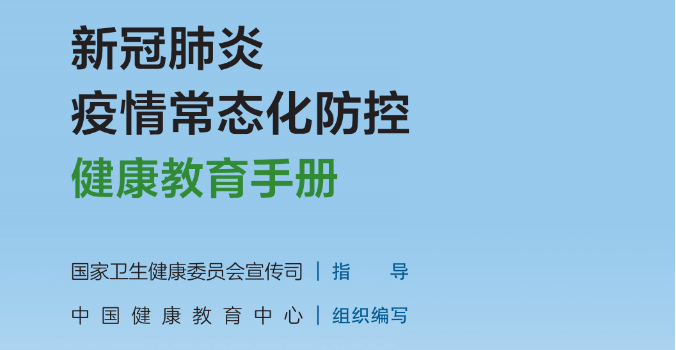 新冠肺炎
疫情常态化防控
健康教育手册

国家卫生健康委员会宣传司 | 指 导

中国健康教育中心 | 组织编写